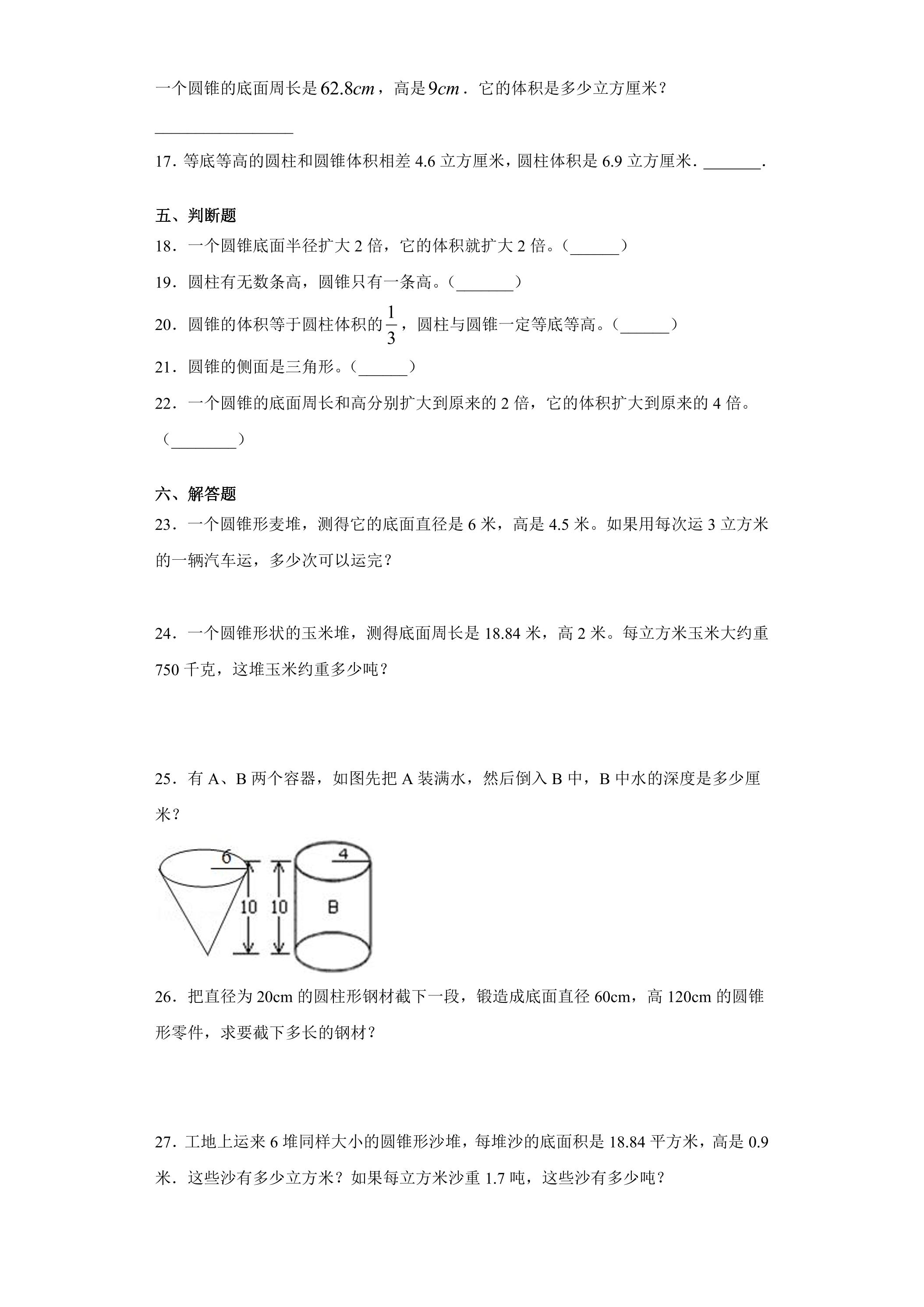 一个圆锥的底面周长是$62.8cm$，高是$9cm$．它的体积是多少立方厘米？

____

17．等底等高的圆柱和圆锥体积相差4.6立方厘米，圆柱体积是6.9立方厘米．____.

五、判断题

18．一个圆锥底面半径扩大2倍，它的体积就扩大2倍。（____）

19．圆柱有无数条高，圆锥只有一条高。（____）

20．圆锥的体积等于圆柱体积的$\frac{1}{3}$，圆柱与圆锥一定等底等高。（____）

21．圆锥的侧面是三角形。（____）

22．一个圆锥的底面周长和高分别扩大到原来的2倍，它的体积扩大到原来的4倍。（____）

六、解答题

23．一个圆锥形麦堆，测得它的底面直径是6米，高是4.5米。如果用每次运3立方米的一辆汽车运，多少次可以运完？

24．一个圆锥形状的玉米堆，测得底面周长是18.84米，高2米。每立方米玉米大约重750千克，这堆玉米约重多少吨？

25．有A、B两个容器，如图先把A装满水，然后倒入B中，B中水的深度是多少厘米？

6
10
10
4
B

26．把直径为20cm的圆柱形钢材截下一段，锻造成底面直径60cm，高120cm的圆锥形零件，求要截下多长的钢材？

27．工地上运来6堆同样大小的圆锥形沙堆，每堆沙的底面积是18.84平方米，高是0.9米．这些沙有多少立方米？如果每立方米沙重1.7吨，这些沙有多少吨？